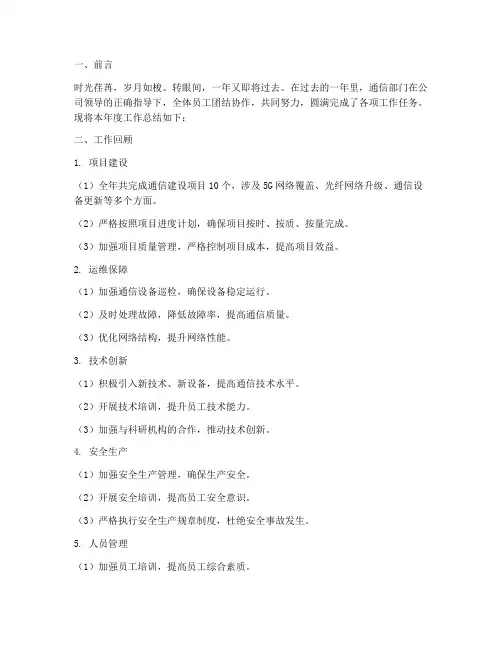 一、前言

时光荏苒，岁月如梭。转眼间，一年又即将过去。在过去的一年里，通信部门在公司领导的正确指导下，全体员工团结协作，共同努力，圆满完成了各项工作任务。现将本年度工作总结如下：

二、工作回顾

1. 项目建设

（1）全年共完成通信建设项目 10 个，涉及 5G 网络覆盖、光纤网络升级、通信设备更新等多个方面。

（2）严格按照项目进度计划，确保项目按时、按质、按量完成。

（3）加强项目质量管理，严格控制项目成本，提高项目效益。

2. 运维保障

（1）加强通信设备巡检，确保设备稳定运行。

（2）及时处理故障，降低故障率，提高通信质量。

（3）优化网络结构，提升网络性能。

3. 技术创新

（1）积极引入新技术、新设备，提高通信技术水平。

（2）开展技术培训，提升员工技术能力。

（3）加强与科研机构的合作，推动技术创新。

4. 安全生产

（1）加强安全生产管理，确保生产安全。

（2）开展安全培训，提高员工安全意识。

（3）严格执行安全生产规章制度，杜绝安全事故发生。

5. 人员管理

（1）加强员工培训，提高员工综合素质。